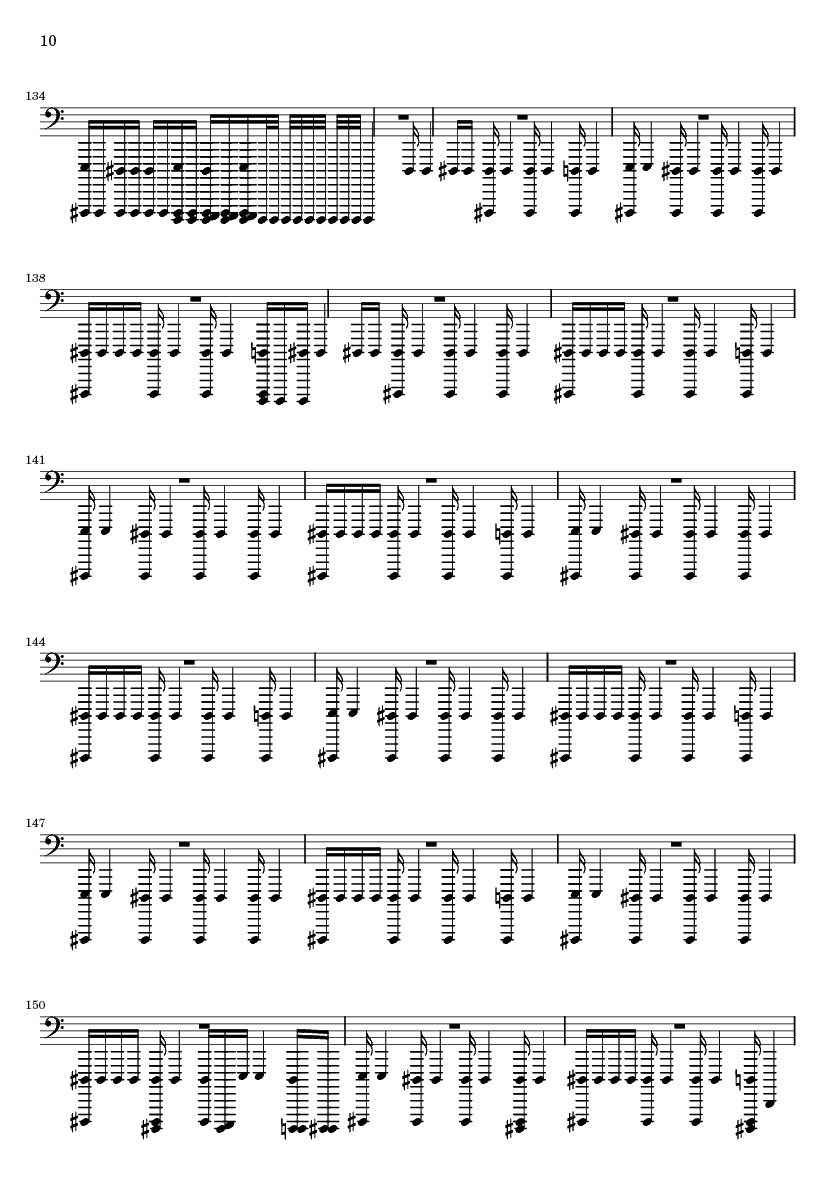 10

134

138

141

144

147

150